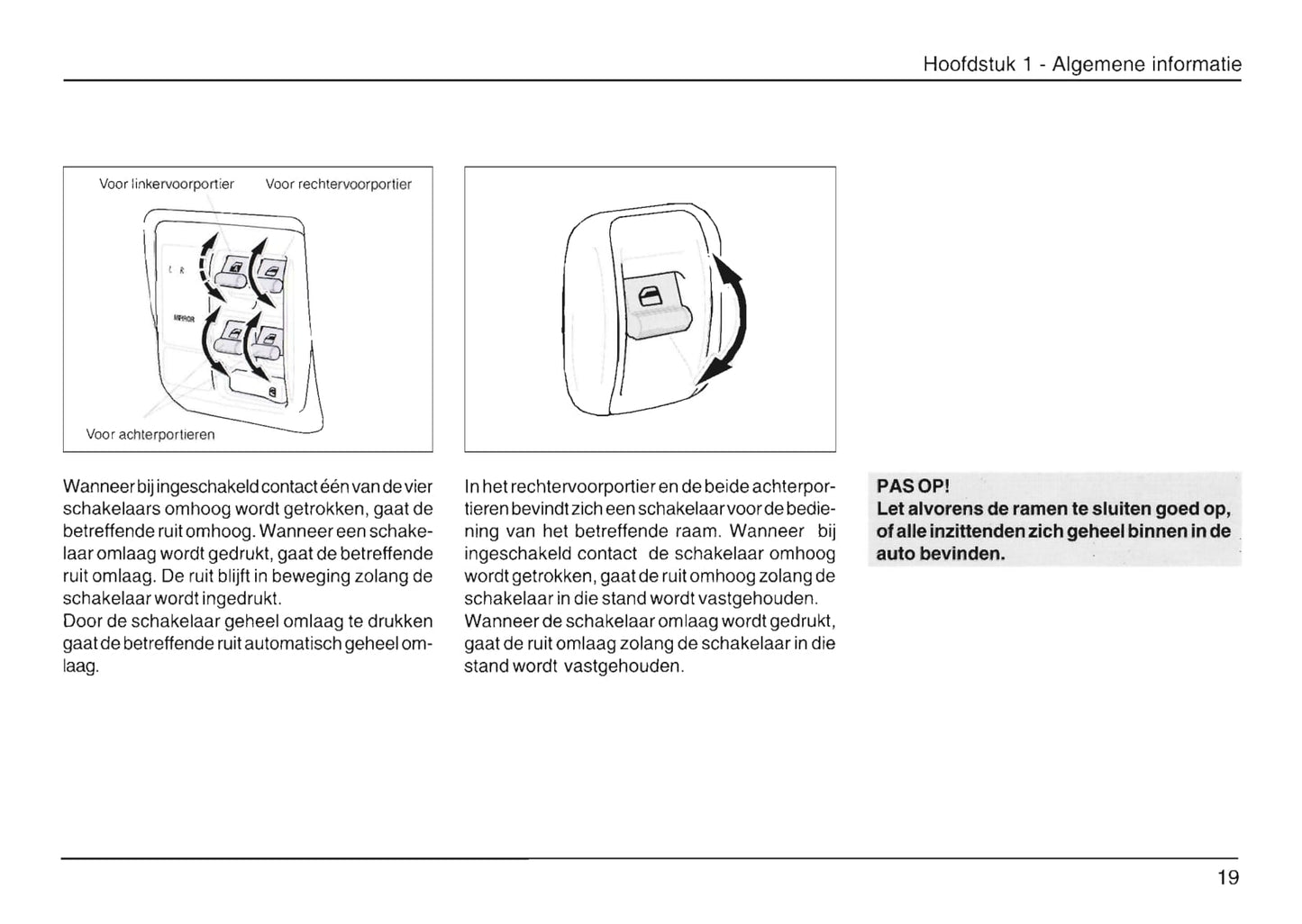 Hoofdstuk 1 - Algemene informatie

Voor linkervoorportier

Voor rechtervoorportier

L R

MIRROR

Voor achterportieren

Wanneer bij ingeschakeld contact één van de vier schakelaars omhoog wordt getrokken, gaat de betreffende ruit omhoog. Wanneer een schakelaar omlaag wordt gedrukt, gaat de betreffende ruit omlaag. De ruit blijft in beweging zolang de schakelaar wordt ingedrukt.
Door de schakelaar geheel omlaag te drukken gaat de betreffende ruit automatisch geheel omlaag.

In het rechtervoorportier en de beide achterportieren bevindt zich een schakelaar voor de bediening van het betreffende raam. Wanneer bij ingeschakeld contact de schakelaar omhoog wordt getrokken, gaat de ruit omhoog zolang de schakelaar in die stand wordt vastgehouden.
Wanneer de schakelaar omlaag wordt gedrukt, gaat de ruit omlaag zolang de schakelaar in die stand wordt vastgehouden.

PAS OP!
Let alvorens de ramen te sluiten goed op, of alle inzittenden zich geheel binnen in de auto bevinden.

19